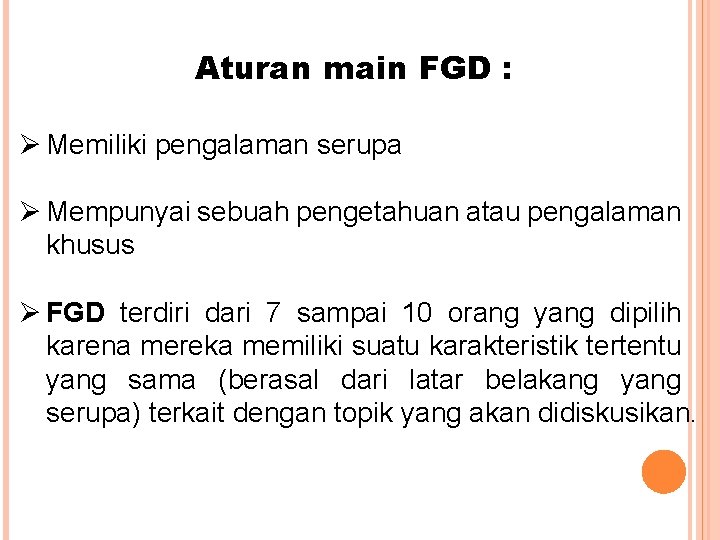 Aturan main FGD :

➢ Memiliki pengalaman serupa

➢ Mempunyai sebuah pengetahuan atau pengalaman khusus

➢ FGD terdiri dari 7 sampai 10 orang yang dipilih karena mereka memiliki suatu karakteristik tertentu yang sama (berasal dari latar belakang yang serupa) terkait dengan topik yang akan didiskusikan.